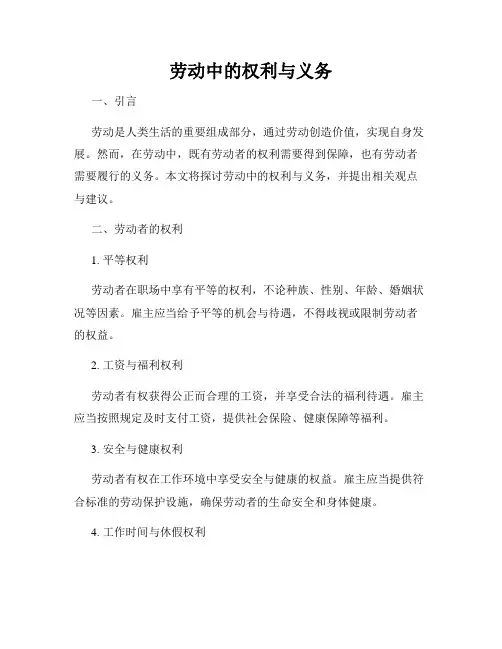 劳动中的权利与义务

一、引言

劳动是人类生活的重要组成部分，通过劳动创造价值，实现自身发展。然而，在劳动中，既有劳动者的权利需要得到保障，也有劳动者需要履行的义务。本文将探讨劳动中的权利与义务，并提出相关观点与建议。

二、劳动者的权利

1. 平等权利

劳动者在职场中享有平等的权利，不论种族、性别、年龄、婚姻状况等因素。雇主应当给予平等的机会与待遇，不得歧视或限制劳动者的权益。

2. 工资与福利权利

劳动者有权获得公正而合理的工资，并享受合法的福利待遇。雇主应当按照规定及时支付工资，提供社会保险、健康保障等福利。

3. 安全与健康权利

劳动者有权在工作环境中享受安全与健康的权益。雇主应当提供符合标准的劳动保护设施，确保劳动者的生命安全和身体健康。

4. 工作时间与休假权利